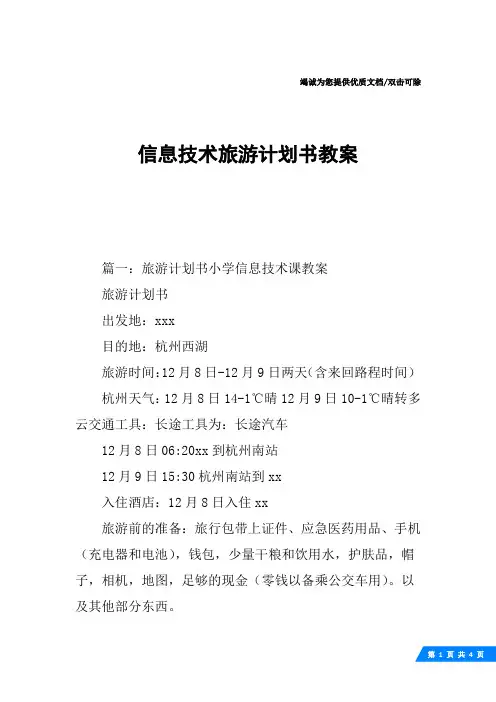 竭诚为您提供优质文档/双击可除

信息技术旅游计划书教案

篇一：旅游计划书小学信息技术课教案

旅游计划书

出发地：xxx

目的地：杭州西湖

旅游时间:12月8日-12月9日两天(含来回路程时间)

杭州天气：12月8日14-1℃晴12月9日10-1℃晴转多云交通工具：长途工具为：长途汽车

12月8日06:20xx到杭州南站

12月9日15:30杭州南站到xx

入住酒店：12月8日入住xx

旅游前的准备：旅行包带上证件、应急医药用品、手机（充电器和电池），钱包，少量干粮和饮用水，护肤品，帽子，相机，地图，足够的现金（零钱以备乘公交车用）。以及其他部分东西。

第 1 页 共 4 页